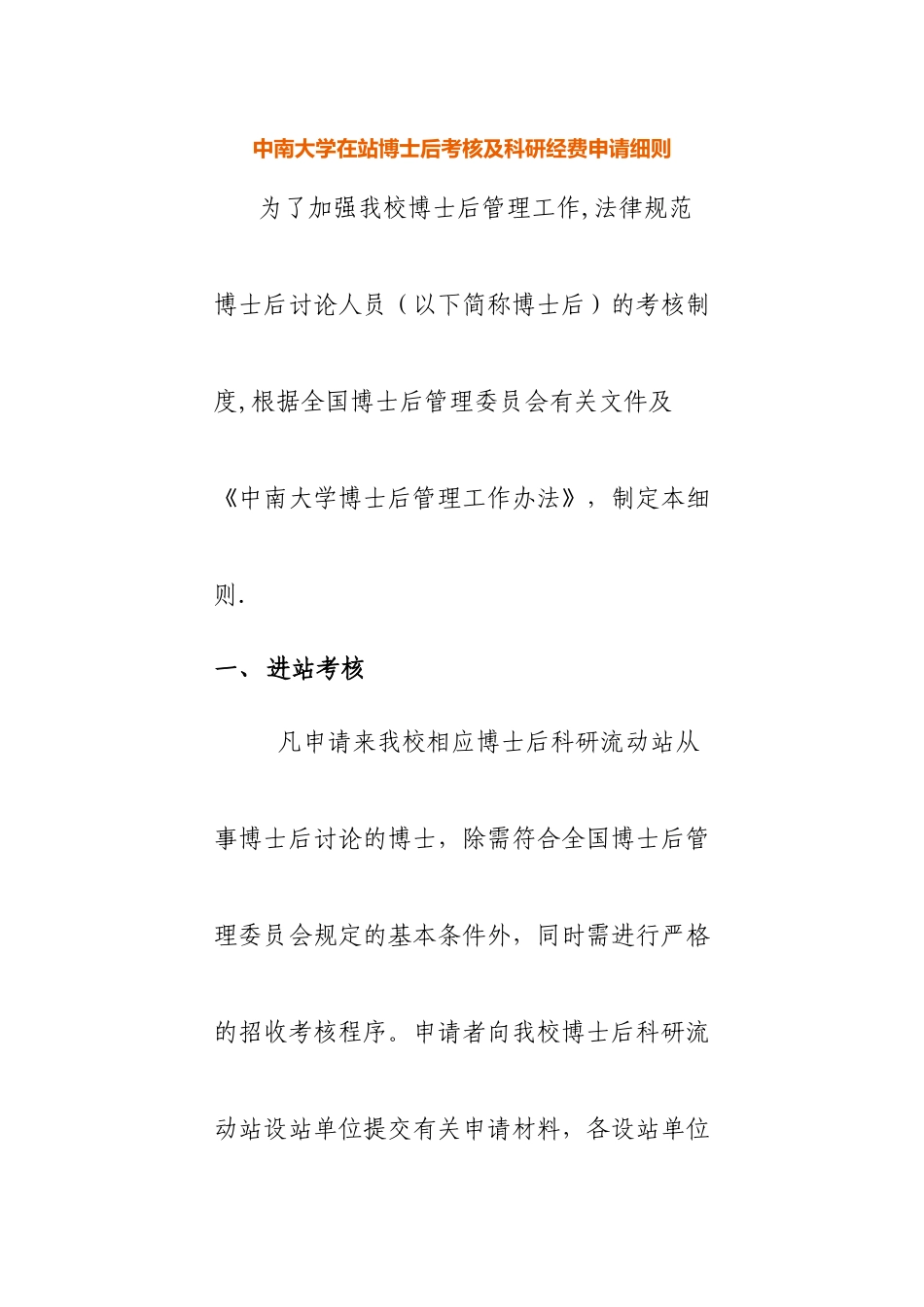 中南大学在站博士后考核及科研经费申请细则

为了加强我校博士后管理工作,法律规范博士后讨论人员（以下简称博士后）的考核制度,根据全国博士后管理委员会有关文件及《中南大学博士后管理工作办法》，制定本细则.

一、进站考核

凡申请来我校相应博士后科研流动站从事博士后讨论的博士，除需符合全国博士后管理委员会规定的基本条件外，同时需进行严格的招收考核程序。申请者向我校博士后科研流动站设站单位提交有关申请材料，各设站单位